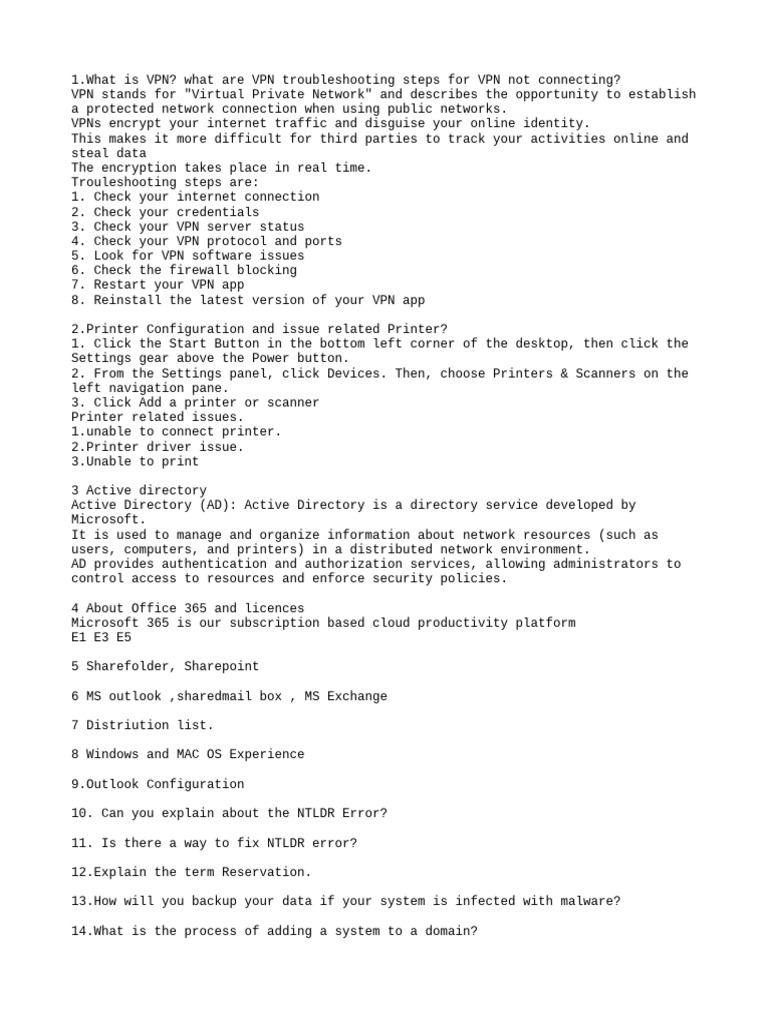 1.What is VPN? what are VPN troubleshooting steps for VPN not connecting?
VPN stands for "Virtual Private Network" and describes the opportunity to establish a protected network connection when using public networks.
VPNs encrypt your internet traffic and disguise your online identity.
This makes it more difficult for third parties to track your activities online and steal data
The encryption takes place in real time.
Trouleshooting steps are:
1. Check your internet connection
2. Check your credentials
3. Check your VPN server status
4. Check your VPN protocol and ports
5. Look for VPN software issues
6. Check the firewall blocking
7. Restart your VPN app
8. Reinstall the latest version of your VPN app

2.Printer Configuration and issue related Printer?
1. Click the Start Button in the bottom left corner of the desktop, then click the Settings gear above the Power button.
2. From the Settings panel, click Devices. Then, choose Printers & Scanners on the left navigation pane.
3. Click Add a printer or scanner
Printer related issues.
1.unable to connect printer.
2.Printer driver issue.
3.Unable to print

3 Active directory
Active Directory (AD): Active Directory is a directory service developed by Microsoft.
It is used to manage and organize information about network resources (such as users, computers, and printers) in a distributed network environment.
AD provides authentication and authorization services, allowing administrators to control access to resources and enforce security policies.

4 About Office 365 and licences
Microsoft 365 is our subscription based cloud productivity platform
E1 E3 E5

5 Sharefolder, Sharepoint

6 MS outlook ,sharedmail box , MS Exchange

7 Distriution list.

8 Windows and MAC OS Experience

9.Outlook Configuration

10. Can you explain about the NTLDR Error?

11. Is there a way to fix NTLDR error?

12.Explain the term Reservation.

13.How will you backup your data if your system is infected with malware?

14.What is the process of adding a system to a domain?